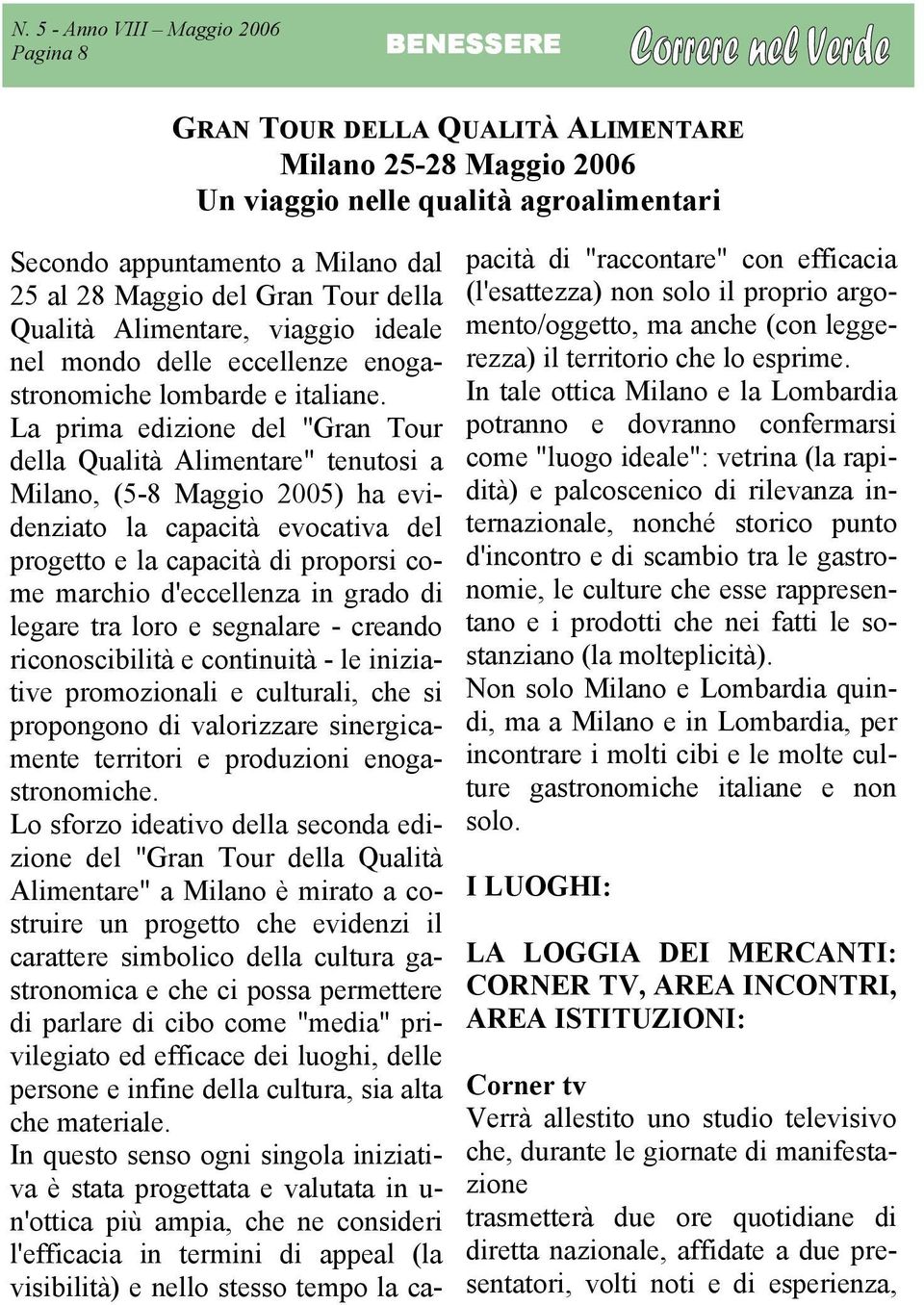 N. 5 - Anno VIII – Maggio 2006
Pagina 8

BENESSERE

Correre nel Verde

GRAN TOUR DELLA QUALITÀ ALIMENTARE
Milano 25-28 Maggio 2006
Un viaggio nelle qualità agroalimentari

Secondo appuntamento a Milano dal 25 al 28 Maggio del Gran Tour della Qualità Alimentare, viaggio ideale nel mondo delle eccellenze enogastronomiche lombarde e italiane.
La prima edizione del "Gran Tour della Qualità Alimentare" tenutosi a Milano, (5-8 Maggio 2005) ha evidenziato la capacità evocativa del progetto e la capacità di proporsi come marchio d'eccellenza in grado di legare tra loro e segnalare - creando riconoscibilità e continuità - le iniziative promozionali e culturali, che si propongono di valorizzare sinergicamente territori e produzioni enogastronomiche.
Lo sforzo ideativo della seconda edizione del "Gran Tour della Qualità Alimentare" a Milano è mirato a costruire un progetto che evidenzi il carattere simbolico della cultura gastronomica e che ci possa permettere di parlare di cibo come "media" privilegiato ed efficace dei luoghi, delle persone e infine della cultura, sia alta che materiale.
In questo senso ogni singola iniziativa è stata progettata e valutata in un'ottica più ampia, che ne consideri l'efficacia in termini di appeal (la visibilità) e nello stesso tempo la capacità di "raccontare" con efficacia (l'esattezza) non solo il proprio argomento/oggetto, ma anche (con leggerezza) il territorio che lo esprime.
In tale ottica Milano e la Lombardia potranno e dovranno confermarsi come "luogo ideale": vetrina (la rapidità) e palcoscenico di rilevanza internazionale, nonché storico punto d'incontro e di scambio tra le gastronomie, le culture che esse rappresentano e i prodotti che nei fatti le sostanziano (la molteplicità).
Non solo Milano e Lombardia quindi, ma a Milano e in Lombardia, per incontrare i molti cibi e le molte culture gastronomiche italiane e non solo.

I LUOGHI:

LA LOGGIA DEI MERCANTI: CORNER TV, AREA INCONTRI, AREA ISTITUZIONI:

Corner tv
Verrà allestito uno studio televisivo che, durante le giornate di manifestazione
trasmetterà due ore quotidiane di diretta nazionale, affidate a due presentatori, volti noti e di esperienza,